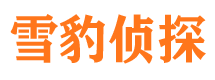 雪豹侦探